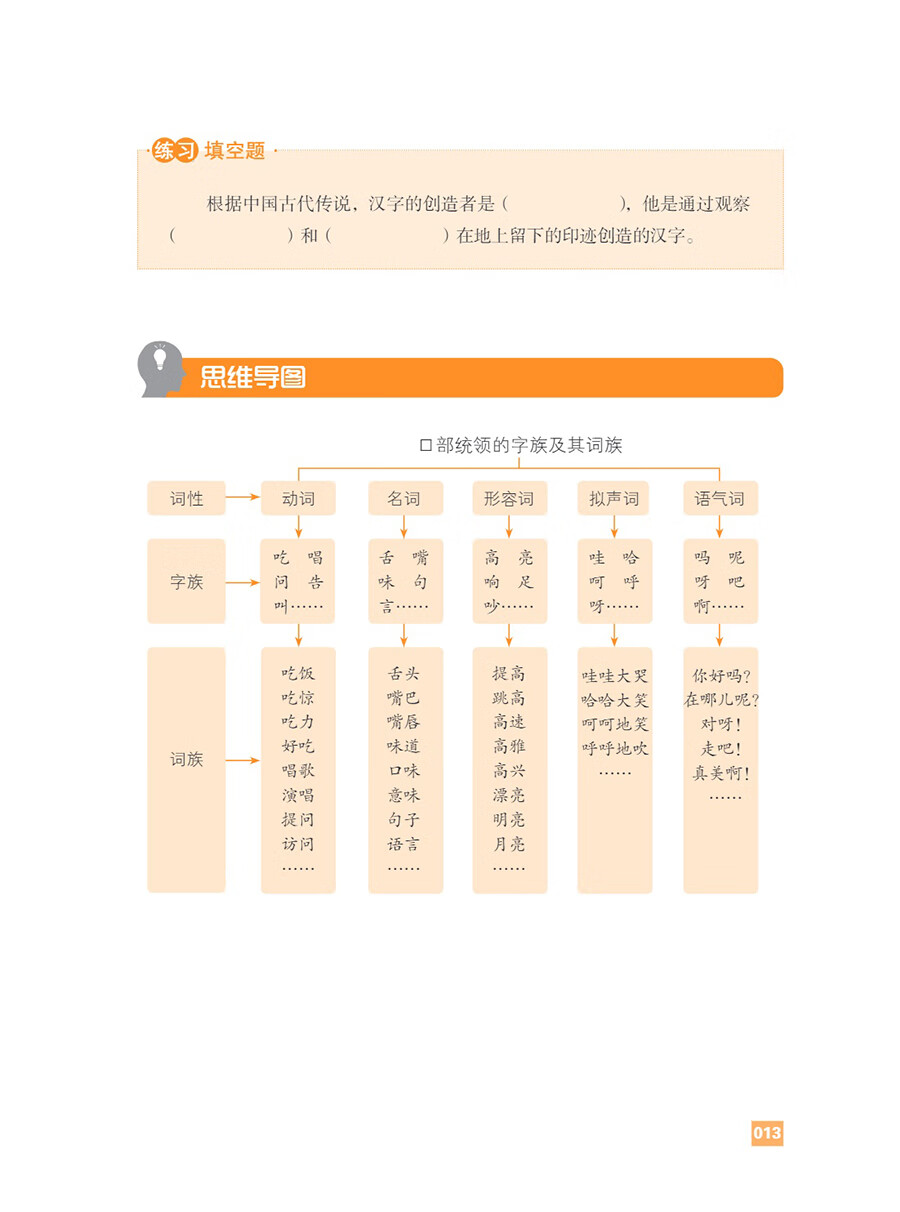 练习 填空题

根据中国古代传说，汉字的创造者是（　　　　　），他是通过观察（　　　　　）和（　　　　　）在地上留下的印迹创造的汉字。

思维导图

口部统领的字族及其词族

| 词性 | 动词 | 名词 | 形容词 | 拟声词 | 语气词 |
|---|---|---|---|---|---|
| 字族 | 吃 唱 问 告 叫…… | 舌 嘴 味 句 言…… | 高 亮 响 足 吵…… | 哇 哈 呵 呼 呀…… | 吗 呢 呀 吧 啊…… |
| 词族 | 吃饭 吃惊 吃力 好吃 唱歌 演唱 提问 访问 …… | 舌头 嘴巴 嘴唇 味道 口味 意味 句子 语言 …… | 提高 跳高 高速 高雅 高兴 漂亮 明亮 月亮 …… | 哇哇大哭 哈哈大笑 呵呵地笑 呼呼地吹 …… | 你好吗？ 在哪儿呢？ 对呀！ 走吧！ 真美啊！ …… |

013